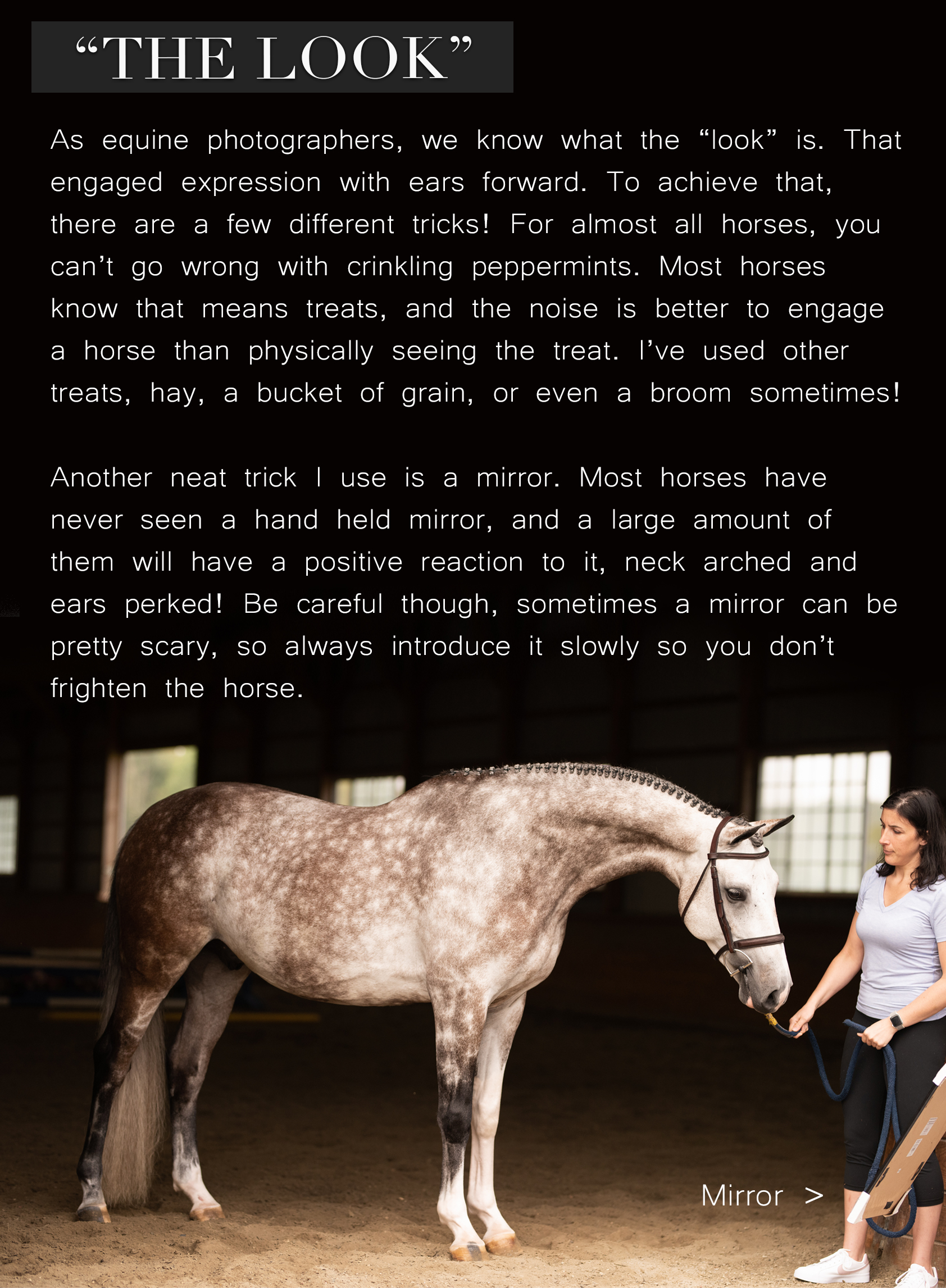 “THE LOOK”

As equine photographers, we know what the “look” is. That engaged expression with ears forward. To achieve that, there are a few different tricks! For almost all horses, you can’t go wrong with crinkling peppermints. Most horses know that means treats, and the noise is better to engage a horse than physically seeing the treat. I’ve used other treats, hay, a bucket of grain, or even a broom sometimes!

Another neat trick I use is a mirror. Most horses have never seen a hand held mirror, and a large amount of them will have a positive reaction to it, neck arched and ears perked! Be careful though, sometimes a mirror can be pretty scary, so always introduce it slowly so you don’t frighten the horse.

Mirror >